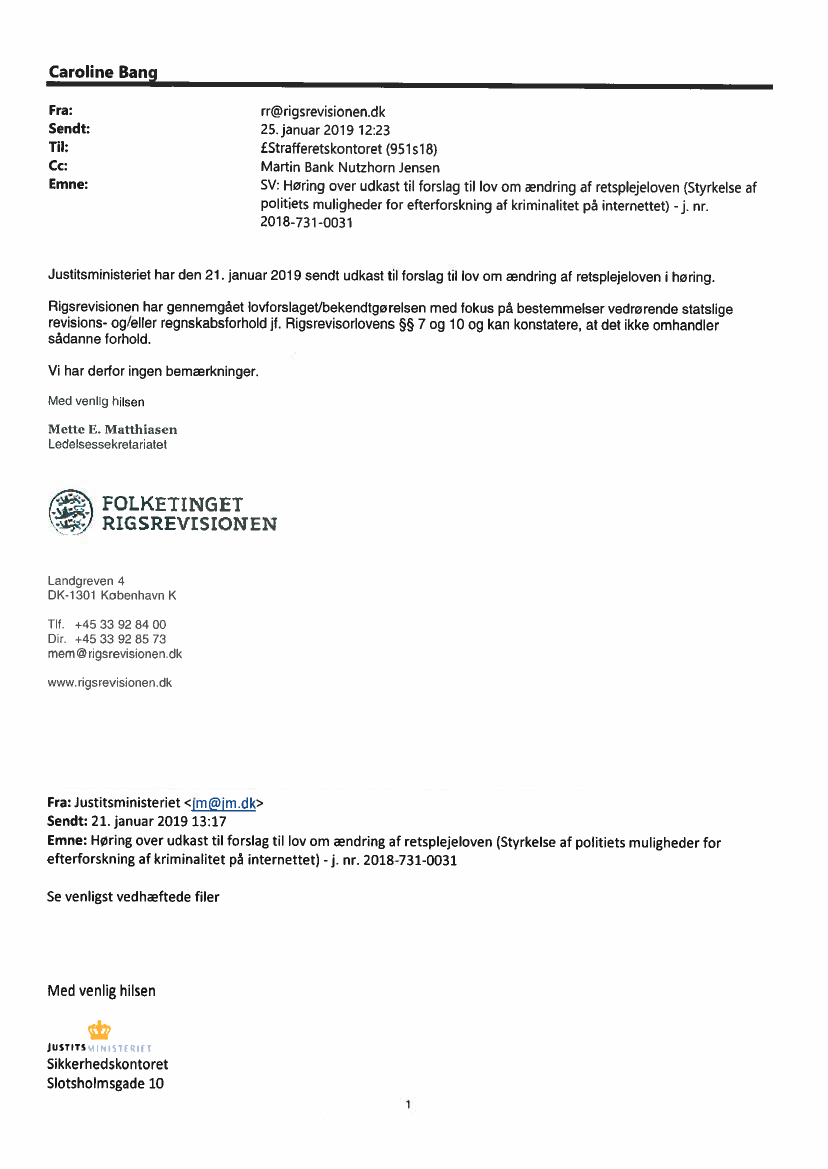 Caroline Bang

Fra: rr@rigsrevisionen.dk
Sendt: 25. januar 2019 12:23
Til: £Strafferetskontoret (951s18)
Cc: Martin Bank Nutzhorn Jensen
Emne: SV: Høring over udkast til forslag til lov om ændring af retsplejeloven (Styrkelse af politiets muligheder for efterforskning af kriminalitet på internettet) - j. nr. 2018-731-0031

Justitsministeriet har den 21. januar 2019 sendt udkast til forslag til lov om ændring af retsplejeloven i høring.

Rigsrevisionen har gennemgået lovforslaget/bekendtgørelsen med fokus på bestemmelser vedrørende statslige revisions- og/eller regnskabsforhold jf. Rigsrevisorlovens §§ 7 og 10 og kan konstatere, at det ikke omhandler sådanne forhold.

Vi har derfor ingen bemærkninger.

Med venlig hilsen

Mette E. Matthiasen
Ledelsessekretariatet

FOLKETINGET
RIGSREVISIONEN

Landgreven 4
DK-1301 København K

Tlf. +45 33 92 84 00
Dir. +45 33 92 85 73
mem@rigsrevisionen.dk

www.rigsrevisionen.dk

Fra: Justitsministeriet <jm@jm.dk>
Sendt: 21. januar 2019 13:17
Emne: Høring over udkast til forslag til lov om ændring af retsplejeloven (Styrkelse af politiets muligheder for efterforskning af kriminalitet på internettet) - j. nr. 2018-731-0031

Se venligst vedhæftede filer

Med venlig hilsen

JUSTITSMINISTERIET
Sikkerhedskontoret
Slotsholmsgade 10

1